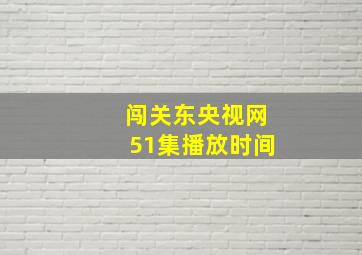 闯关东央视网
51集播放时间